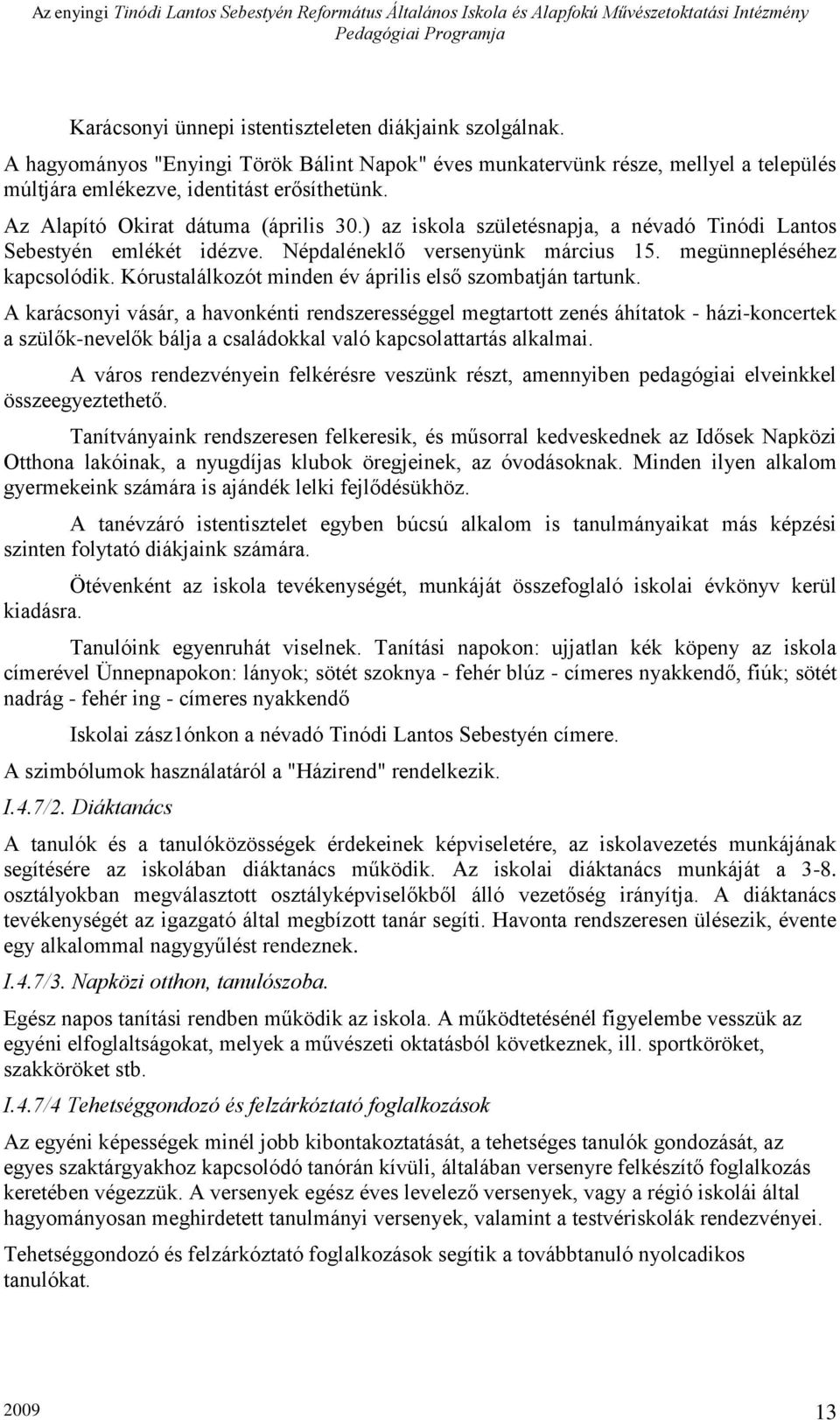 Az enyingi Tinódi Lantos Sebestyén Református Általános Iskola és Alapfokú Művészetoktatási Intézmény Pedagógiai Programja

Karácsonyi ünnepi istentiszteleten diákjaink szolgálnak.

A hagyományos "Enyingi Török Bálint Napok" éves munkatervünk része, mellyel a település múltjára emlékezve, identitást erősíthetünk.

Az Alapító Okirat dátuma (április 30.) az iskola születésnapja, a névadó Tinódi Lantos Sebestyén emlékét idézve. Népdaléneklő versenyünk március 15. megünnepléséhez kapcsolódik. Kórustalálkozót minden év április első szombatján tartunk.

A karácsonyi vásár, a havonkénti rendszerességgel megtartott zenés áhítatok - házi-koncertek a szülők-nevelők bálja a családokkal való kapcsolattartás alkalmai.

A város rendezvényein felkérésre veszünk részt, amennyiben pedagógiai elveinkkel összeegyeztethető.

Tanítványaink rendszeresen felkeresik, és műsorral kedveskednek az Idősek Napközi Otthona lakóinak, a nyugdíjas klubok öregjeinek, az óvodásoknak. Minden ilyen alkalom gyermekeink számára is ajándék lelki fejlődésükhöz.

A tanévzáró istentisztelet egyben búcsú alkalom is tanulmányaikat más képzési szinten folytató diákjaink számára.

Ötévenként az iskola tevékenységét, munkáját összefoglaló iskolai évkönyv kerül kiadásra.

Tanulóink egyenruhát viselnek. Tanítási napokon: ujjatlan kék köpeny az iskola címerével Ünnepnapokon: lányok; sötét szoknya - fehér blúz - címeres nyakkendő, fiúk; sötét nadrág - fehér ing - címeres nyakkendő

Iskolai zász1ónkon a névadó Tinódi Lantos Sebestyén címere.

A szimbólumok használatáról a "Házirend" rendelkezik.

I.4.7/2. Diáktanács

A tanulók és a tanulóközösségek érdekeinek képviseletére, az iskolavezetés munkájának segítésére az iskolában diáktanács működik. Az iskolai diáktanács munkáját a 3-8. osztályokban megválasztott osztályképviselőkből álló vezetőség irányítja. A diáktanács tevékenységét az igazgató által megbízott tanár segíti. Havonta rendszeresen ülésezik, évente egy alkalommal nagygyűlést rendeznek.

I.4.7/3. Napközi otthon, tanulószoba.

Egész napos tanítási rendben működik az iskola. A működtetésénél figyelembe vesszük az egyéni elfoglaltságokat, melyek a művészeti oktatásból következnek, ill. sportköröket, szakköröket stb.

I.4.7/4 Tehetséggondozó és felzárkóztató foglalkozások

Az egyéni képességek minél jobb kibontakoztatását, a tehetséges tanulók gondozását, az egyes szaktárgyakhoz kapcsolódó tanórán kívüli, általában versenyre felkészítő foglalkozás keretében végezzük. A versenyek egész éves levelező versenyek, vagy a régió iskolái által hagyományosan meghirdetett tanulmányi versenyek, valamint a testvériskolák rendezvényei.

Tehetséggondozó és felzárkóztató foglalkozások segítik a továbbtanuló nyolcadikos tanulókat.

2009

13